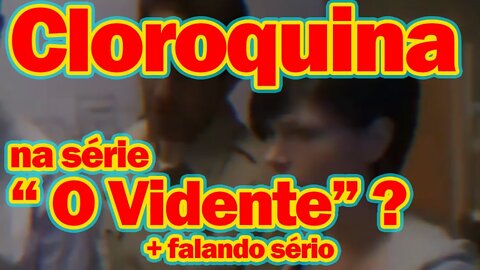 Cloroquina

na série
“ O Vidente” ?
+ falando sério